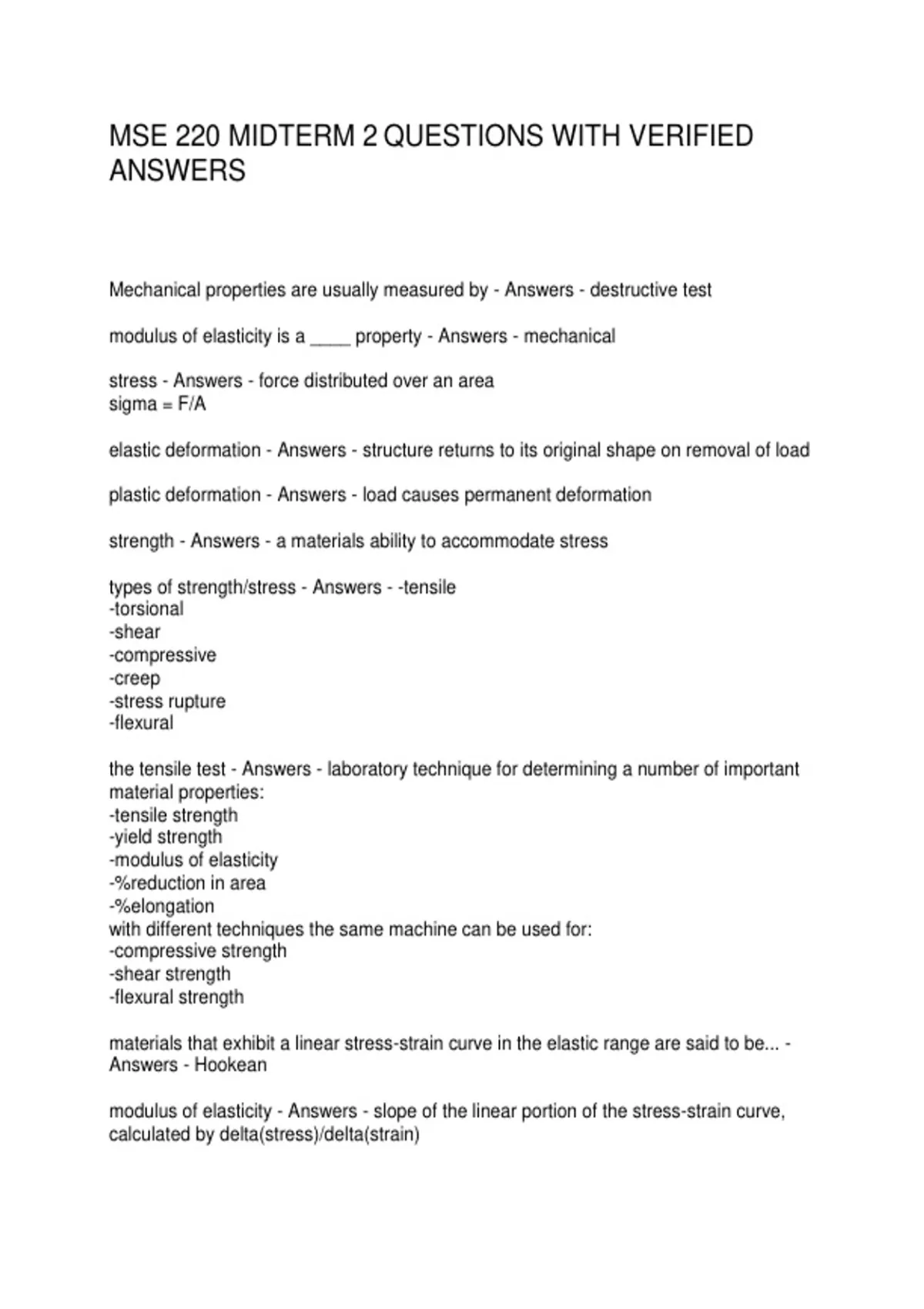 MSE 220 MIDTERM 2 QUESTIONS WITH VERIFIED ANSWERS

Mechanical properties are usually measured by - Answers - destructive test

modulus of elasticity is a _____ property - Answers - mechanical

stress - Answers - force distributed over an area
sigma = F/A

elastic deformation - Answers - structure returns to its original shape on removal of load

plastic deformation - Answers - load causes permanent deformation

strength - Answers - a materials ability to accommodate stress

types of strength/stress - Answers - -tensile
-torsional
-shear
-compressive
-creep
-stress rupture
-flexural

the tensile test - Answers - laboratory technique for determining a number of important material properties:
-tensile strength
-yield strength
-modulus of elasticity
-%reduction in area
-%elongation
with different techniques the same machine can be used for:
-compressive strength
-shear strength
-flexural strength

materials that exhibit a linear stress-strain curve in the elastic range are said to be... - Answers - Hookean

modulus of elasticity - Answers - slope of the linear portion of the stress-strain curve, calculated by delta(stress)/delta(strain)